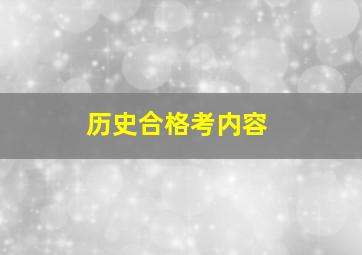 历史合格考内容